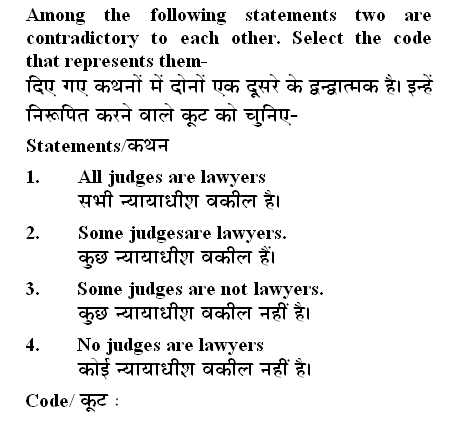 Among the following statements two are contradictory to each other. Select the code that represents them-
दिए गए कथनों में दोनों एक दूसरे के द्वन्द्वात्मक है। इन्हें निरूपित करने वाले कूट को चुनिए-

Statements/कथन

1. All judges are lawyers
सभी न्यायाधीश वकील है।

2. Some judgesare lawyers.
कुछ न्यायाधीश वकील हैं।

3. Some judges are not lawyers.
कुछ न्यायाधीश वकील नहीं है।

4. No judges are lawyers
कोई न्यायाधीश वकील नहीं है।

Code/ कूट :